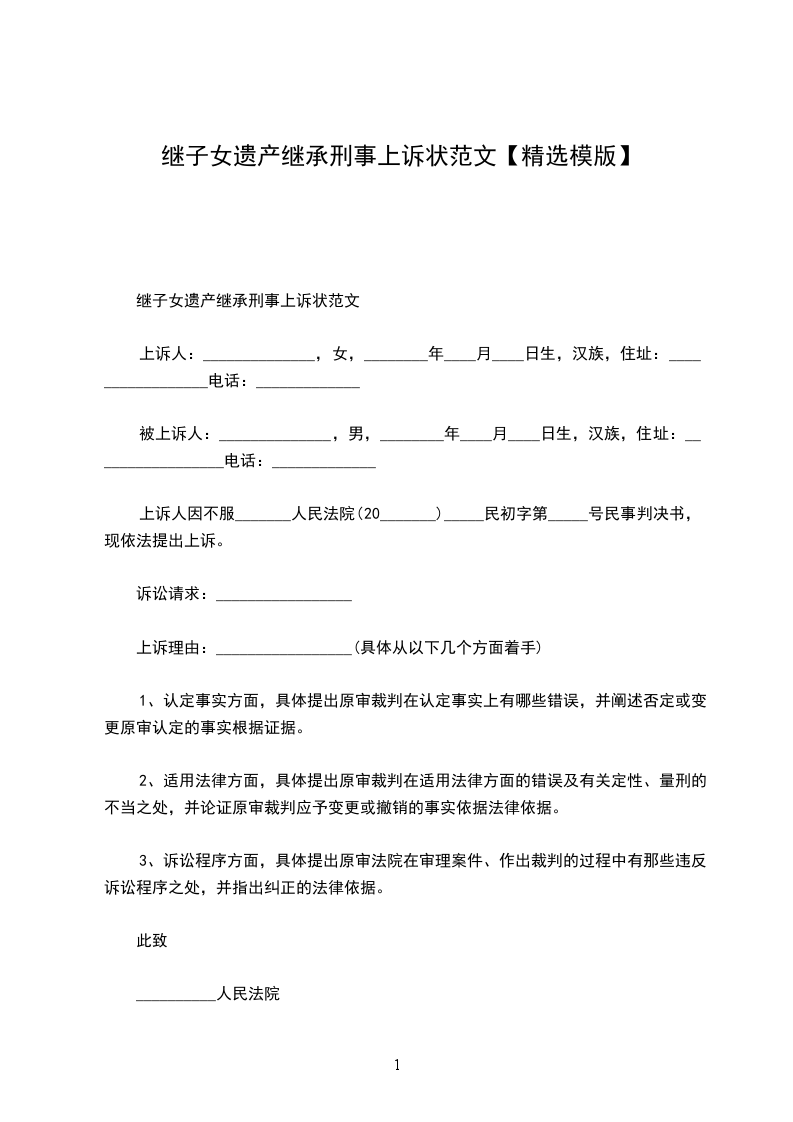 继子女遗产继承刑事上诉状范文【精选模版】

继子女遗产继承刑事上诉状范文

上诉人：______________，女，________年____月____日生，汉族，住址：_________________电话：_____________

被上诉人：______________，男，________年____月____日生，汉族，住址：_________________电话：_____________

上诉人因不服_______人民法院(20_______)_____民初字第_____号民事判决书，现依法提出上诉。

诉讼请求：_________________

上诉理由：_________________(具体从以下几个方面着手)

1、认定事实方面，具体提出原审裁判在认定事实上有哪些错误，并阐述否定或变更原审认定的事实根据证据。

2、适用法律方面，具体提出原审裁判在适用法律方面的错误及有关定性、量刑的不当之处，并论证原审裁判应予变更或撤销的事实依据法律依据。

3、诉讼程序方面，具体提出原审法院在审理案件、作出裁判的过程中有那些违反诉讼程序之处，并指出纠正的法律依据。

此致

__________人民法院

1